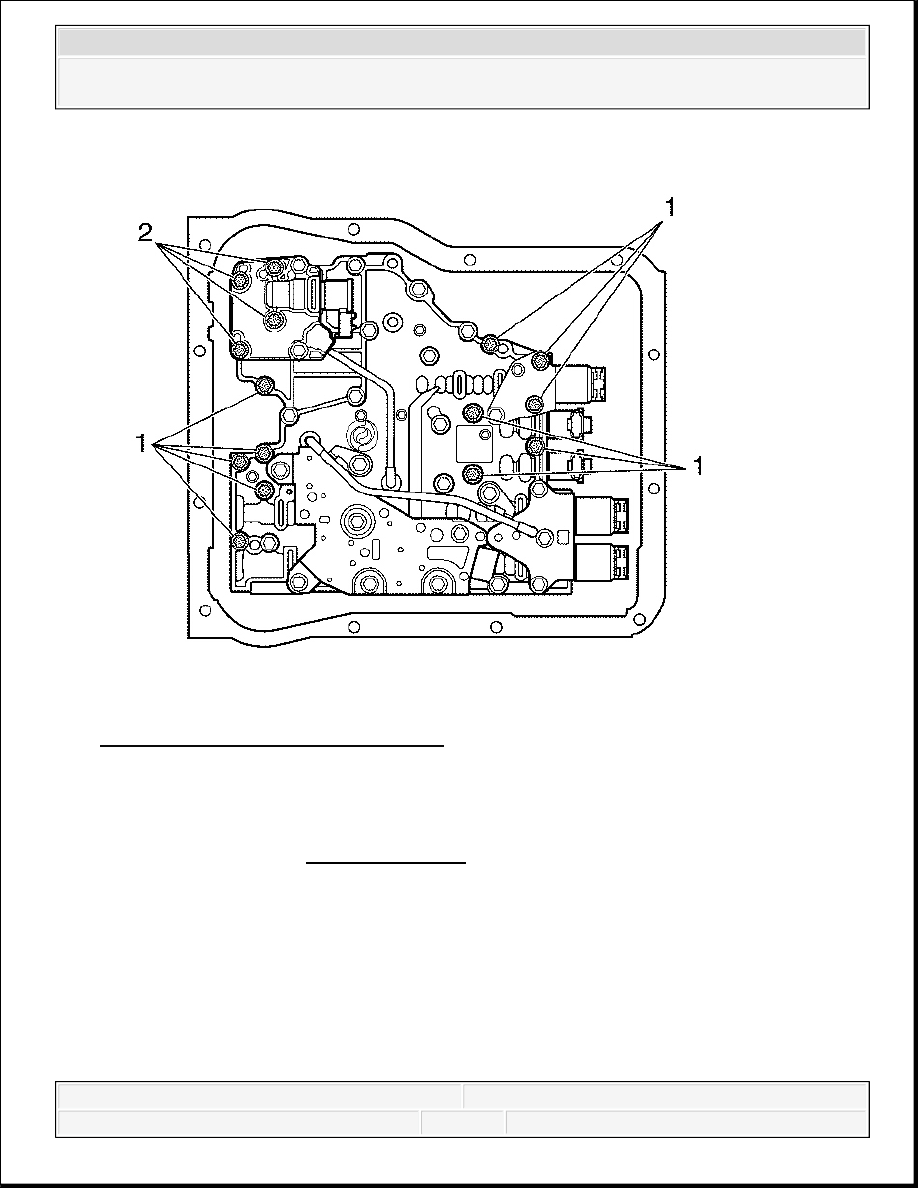 2

1

1

1